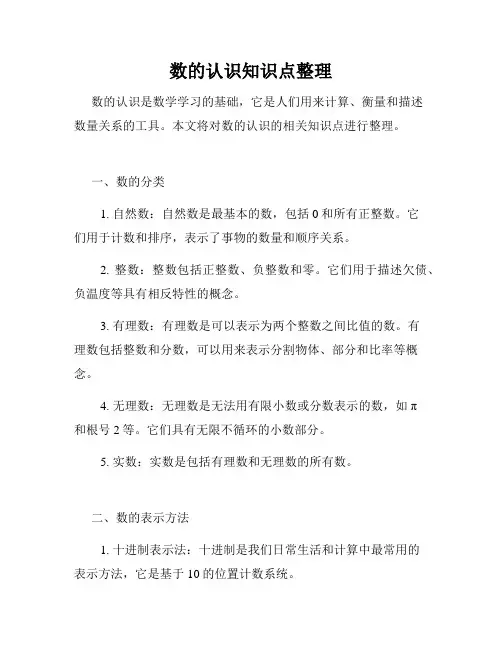 数的认识知识点整理

数的认识是数学学习的基础，它是人们用来计算、衡量和描述数量关系的工具。本文将对数的认识的相关知识点进行整理。

一、数的分类

1. 自然数：自然数是最基本的数，包括 0 和所有正整数。它们用于计数和排序，表示了事物的数量和顺序关系。

2. 整数：整数包括正整数、负整数和零。它们用于描述欠债、负温度等具有相反特性的概念。

3. 有理数：有理数是可以表示为两个整数之间比值的数。有理数包括整数和分数，可以用来表示分割物体、部分和比率等概念。

4. 无理数：无理数是无法用有限小数或分数表示的数，如 π 和根号 2 等。它们具有无限不循环的小数部分。

5. 实数：实数是包括有理数和无理数的所有数。

二、数的表示方法

1. 十进制表示法：十进制是我们日常生活和计算中最常用的表示方法，它是基于 10 的位置计数系统。